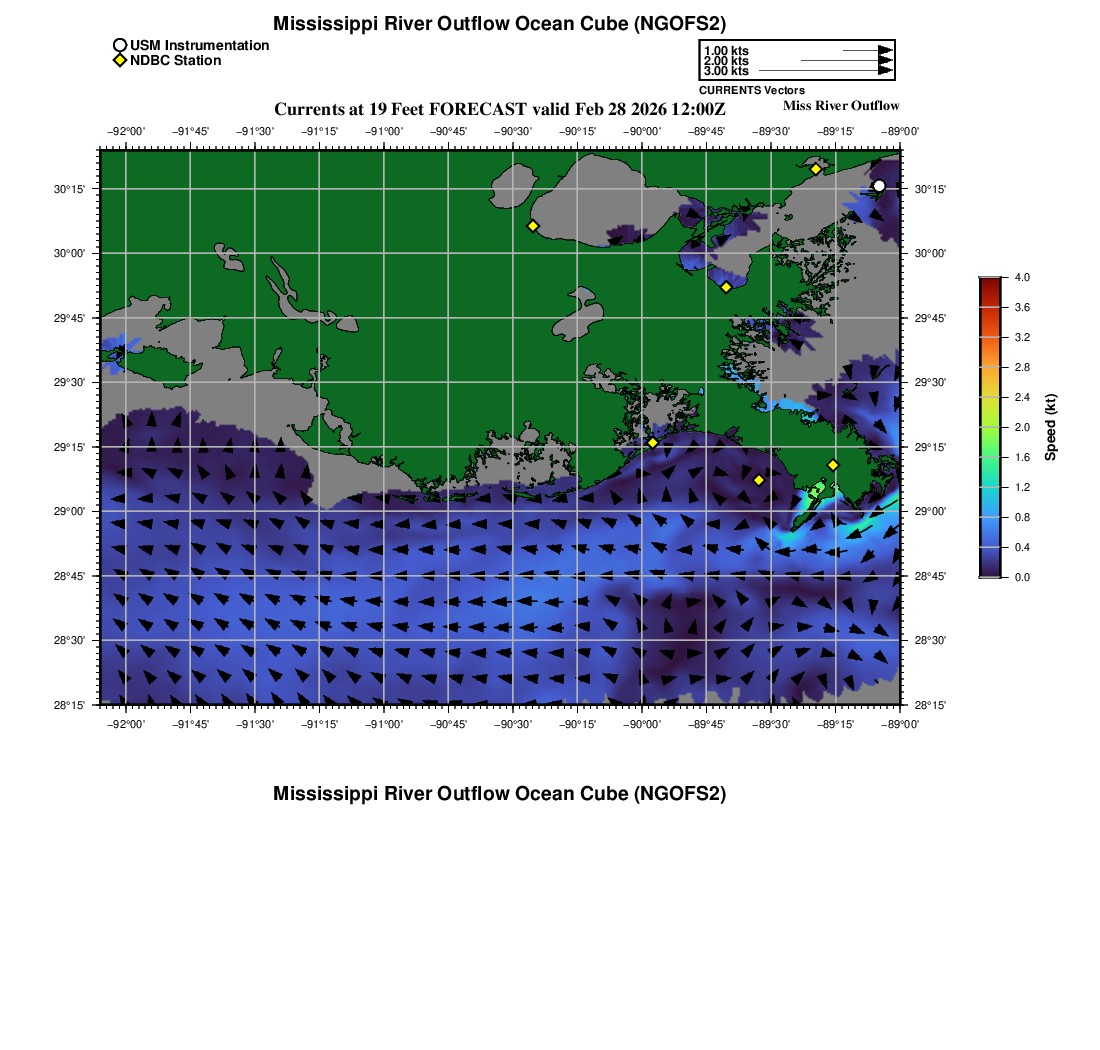 Mississippi River Outflow Ocean Cube (NGOFS2)

USM Instrumentation
NDBC Station

1.00 kts
2.00 kts
3.00 kts
CURRENTS Vectors

Currents at 19 Feet FORECAST valid Feb 28 2026 12:00Z

Miss River Outflow

−92°00' −91°45' −91°30' −91°15' −91°00' −90°45' −90°30' −90°15' −90°00' −89°45' −89°30' −89°15' −89°00'

30°15'
30°00'
29°45'
29°30'
29°15'
29°00'
28°45'
28°30'
28°15'

30°15'
30°00'
29°45'
29°30'
29°15'
29°00'
28°45'
28°30'
28°15'

−92°00' −91°45' −91°30' −91°15' −91°00' −90°45' −90°30' −90°15' −90°00' −89°45' −89°30' −89°15' −89°00'

4.0
3.6
3.2
2.8
2.4
2.0
1.6
1.2
0.8
0.4
0.0
Speed (kt)

Mississippi River Outflow Ocean Cube (NGOFS2)